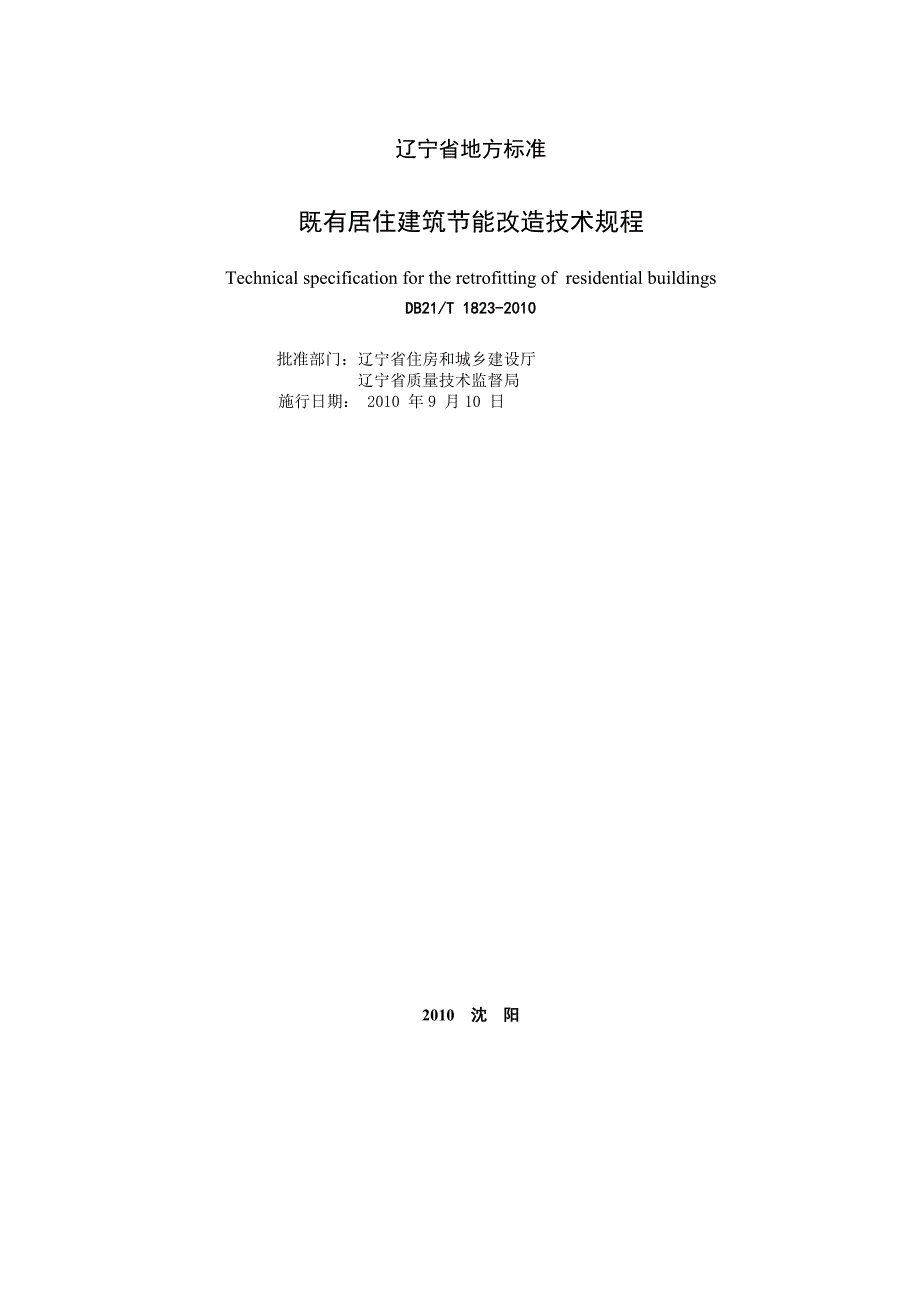 辽宁省地方标准

既有居住建筑节能改造技术规程

Technical specification for the retrofitting of residential buildings

DB21/T 1823-2010

批准部门：辽宁省住房和城乡建设厅
辽宁省质量技术监督局
施行日期： 2010 年 9 月 10 日

2010 沈 阳